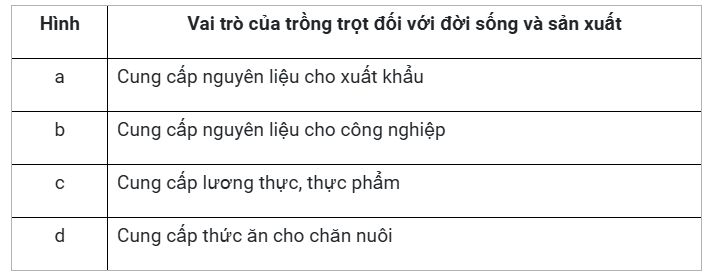 | Hình | Vai trò của trồng trọt đối với đời sống và sản xuất |
|---|---|
| a | Cung cấp nguyên liệu cho xuất khẩu |
| b | Cung cấp nguyên liệu cho công nghiệp |
| c | Cung cấp lương thực, thực phẩm |
| d | Cung cấp thức ăn cho chăn nuôi |